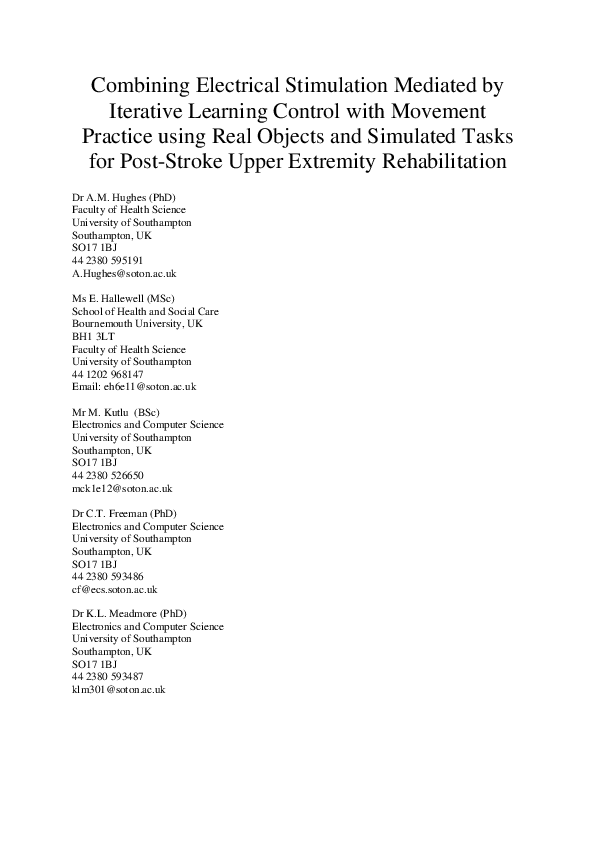 Combining Electrical Stimulation Mediated by Iterative Learning Control with Movement Practice using Real Objects and Simulated Tasks for Post-Stroke Upper Extremity Rehabilitation

Dr A.M. Hughes (PhD)
Faculty of Health Science
University of Southampton
Southampton, UK
SO17 1BJ
44 2380 595191
A.Hughes@soton.ac.uk

Ms E. Hallewell (MSc)
School of Health and Social Care
Bournemouth University, UK
BH1 3LT
Faculty of Health Science
University of Southampton
44 1202 968147
Email: eh6e11@soton.ac.uk

Mr M. Kutlu (BSc)
Electronics and Computer Science
University of Southampton
Southampton, UK
SO17 1BJ
44 2380 526650
mck1e12@soton.ac.uk

Dr C.T. Freeman (PhD)
Electronics and Computer Science
University of Southampton
Southampton, UK
SO17 1BJ
44 2380 593486
cf@ecs.soton.ac.uk

Dr K.L. Meadmore (PhD)
Electronics and Computer Science
University of Southampton
Southampton, UK
SO17 1BJ
44 2380 593487
klm301@soton.ac.uk